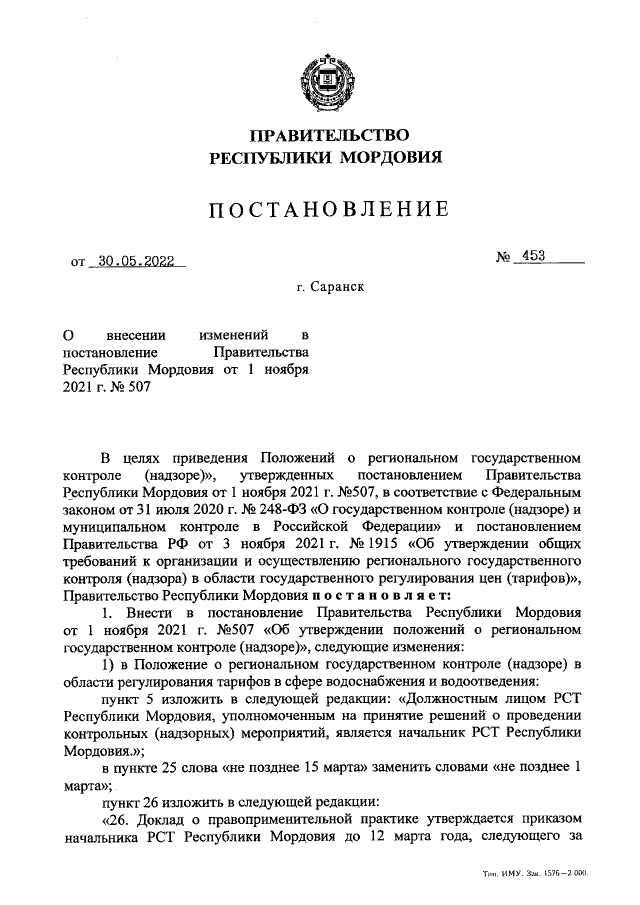 ПРАВИТЕЛЬСТВО
РЕСПУБЛИКИ МОРДОВИЯ

ПОСТАНОВЛЕНИЕ

от 30.05.2022 № 453

г. Саранск

О внесении изменений в постановление Правительства Республики Мордовия от 1 ноября 2021 г. № 507

В целях приведения Положений о региональном государственном контроле (надзоре)», утвержденных постановлением Правительства Республики Мордовия от 1 ноября 2021 г. №507, в соответствие с Федеральным законом от 31 июля 2020 г. № 248-ФЗ «О государственном контроле (надзоре) и муниципальном контроле в Российской Федерации» и постановлением Правительства РФ от 3 ноября 2021 г. № 1915 «Об утверждении общих требований к организации и осуществлению регионального государственного контроля (надзора) в области государственного регулирования цен (тарифов)», Правительство Республики Мордовия постановляет:

1. Внести в постановление Правительства Республики Мордовия от 1 ноября 2021 г. №507 «Об утверждении положений о региональном государственном контроле (надзоре)», следующие изменения:

1) в Положение о региональном государственном контроле (надзоре) в области регулирования тарифов в сфере водоснабжения и водоотведения:

пункт 5 изложить в следующей редакции: «Должностным лицом РСТ Республики Мордовия, уполномоченным на принятие решений о проведении контрольных (надзорных) мероприятий, является начальник РСТ Республики Мордовия.»;

в пункте 25 слова «не позднее 15 марта» заменить словами «не позднее 1 марта»;

пункт 26 изложить в следующей редакции:

«26. Доклад о правоприменительной практике утверждается приказом начальника РСТ Республики Мордовия до 12 марта года, следующего за

Тип. ИМУ. Зак. 1576—2 000.